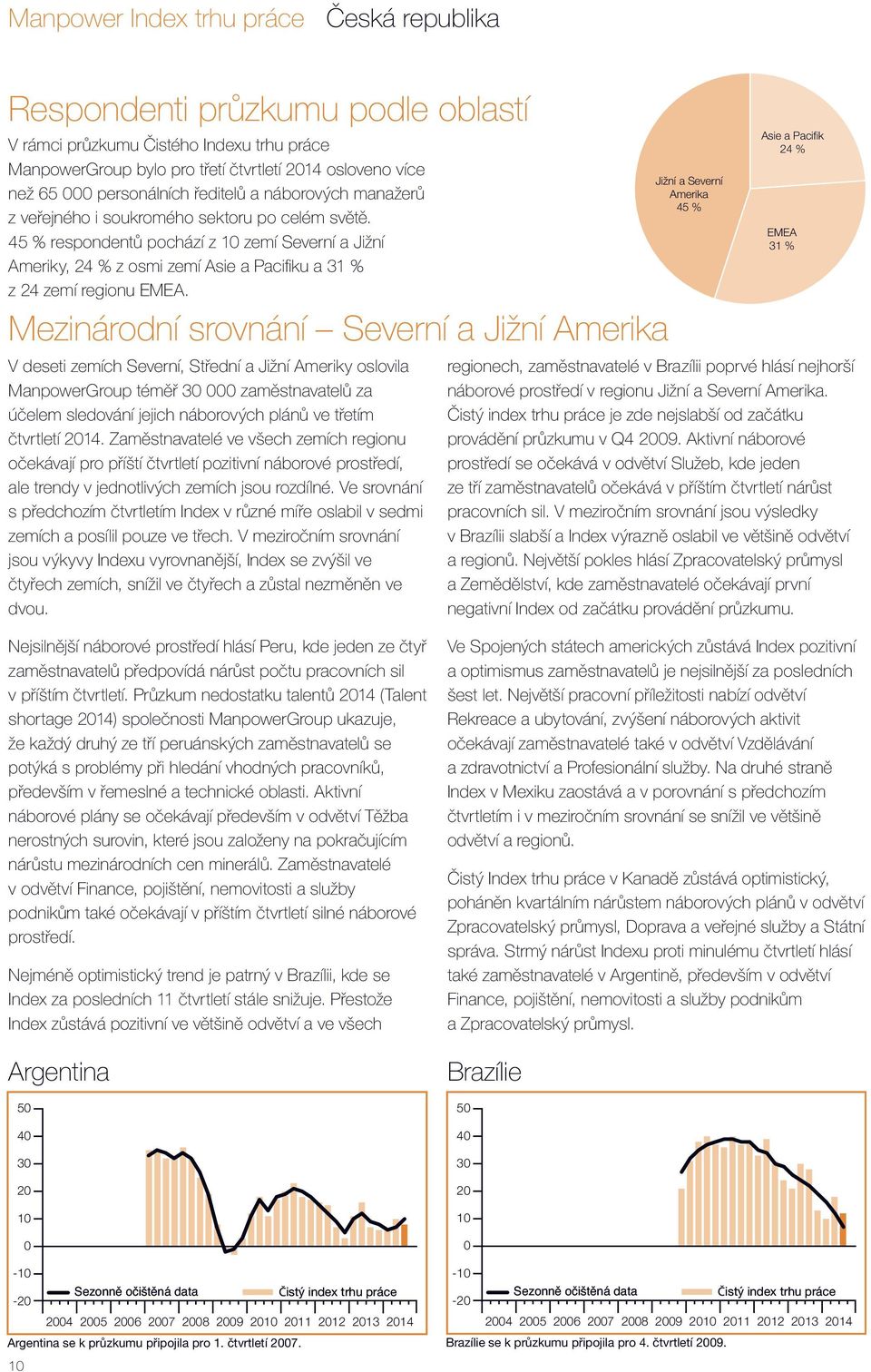 Manpower Index trhu práce Česká republika

Respondenti průzkumu podle oblastí

V rámci průzkumu Čistého Indexu trhu práce ManpowerGroup bylo pro třetí čtvrtletí 2014 osloveno více než 65 000 personálních ředitelů a náborových manažerů z veřejného i soukromého sektoru po celém světě. 45 % respondentů pochází z 10 zemí Severní a Jižní Ameriky, 24 % z osmi zemí Asie a Pacifiku a 31 % z 24 zemí regionu EMEA.

Jižní a Severní Amerika 45 %
Asie a Pacifik 24 %
EMEA 31 %

Mezinárodní srovnání – Severní a Jižní Amerika

V deseti zemích Severní, Střední a Jižní Ameriky oslovila ManpowerGroup téměř 30 000 zaměstnavatelů za účelem sledování jejich náborových plánů ve třetím čtvrtletí 2014. Zaměstnavatelé ve všech zemích regionu očekávají pro příští čtvrtletí pozitivní náborové prostředí, ale trendy v jednotlivých zemích jsou rozdílné. Ve srovnání s předchozím čtvrtletím Index v různé míře oslabil v sedmi zemích a posílil pouze ve třech. V meziročním srovnání jsou výkyvy Indexu vyrovnanější, Index se zvýšil ve čtyřech zemích, snížil ve čtyřech a zůstal nezměněn ve dvou.

Nejsilnější náborové prostředí hlásí Peru, kde jeden ze čtyř zaměstnavatelů předpovídá nárůst počtu pracovních sil v příštím čtvrtletí. Průzkum nedostatku talentů 2014 (Talent shortage 2014) společnosti ManpowerGroup ukazuje, že každý druhý ze tří peruánských zaměstnavatelů se potýká s problémy při hledání vhodných pracovníků, především v řemeslné a technické oblasti. Aktivní náborové plány se očekávají především v odvětví Těžba nerostných surovin, které jsou založeny na pokračujícím nárůstu mezinárodních cen minerálů. Zaměstnavatelé v odvětví Finance, pojištění, nemovitosti a služby podnikům také očekávají v příštím čtvrtletí silné náborové prostředí.

Nejméně optimistický trend je patrný v Brazílii, kde se Index za posledních 11 čtvrtletí stále snižuje. Přestože Index zůstává pozitivní ve většině odvětví a ve všech regionech, zaměstnavatelé v Brazílii poprvé hlásí nejhorší náborové prostředí v regionu Jižní a Severní Amerika. Čistý index trhu práce je zde nejslabší od začátku provádění průzkumu v Q4 2009. Aktivní náborové prostředí se očekává v odvětví Služeb, kde jeden ze tří zaměstnavatelů očekává v příštím čtvrtletí nárůst pracovních sil. V meziročním srovnání jsou výsledky v Brazílii slabší a Index výrazně oslabil ve většině odvětví a regionů. Největší pokles hlásí Zpracovatelský průmysl a Zemědělství, kde zaměstnavatelé očekávají první negativní Index od začátku provádění průzkumu.

Ve Spojených státech amerických zůstává Index pozitivní a optimismus zaměstnavatelů je nejsilnější za posledních šest let. Největší pracovní příležitosti nabízí odvětví Rekreace a ubytování, zvýšení náborových aktivit očekávají zaměstnavatelé také v odvětví Vzdělávání a zdravotnictví a Profesionální služby. Na druhé straně Index v Mexiku zaostává a v porovnání s předchozím čtvrtletím i v meziročním srovnání se snížil ve většině odvětví a regionů.

Čistý Index trhu práce v Kanadě zůstává optimistický, poháněn kvartálním nárůstem náborových plánů v odvětví Zpracovatelský průmysl, Doprava a veřejné služby a Státní správa. Strmý nárůst Indexu proti minulému čtvrtletí hlásí také zaměstnavatelé v Argentině, především v odvětví Finance, pojištění, nemovitosti a služby podnikům a Zpracovatelský průmysl.

Argentina

50
40
30
20
10
0
-10
-20
Sezonně očištěná data
Čistý index trhu práce
2004 2005 2006 2007 2008 2009 2010 2011 2012 2013 2014

Argentina se k průzkumu připojila pro 1. čtvrtletí 2007.

Brazílie

50
40
30
20
10
0
-10
-20
Sezonně očištěná data
Čistý index trhu práce
2004 2005 2006 2007 2008 2009 2010 2011 2012 2013 2014

Brazílie se k průzkumu připojila pro 4. čtvrtletí 2009.

10